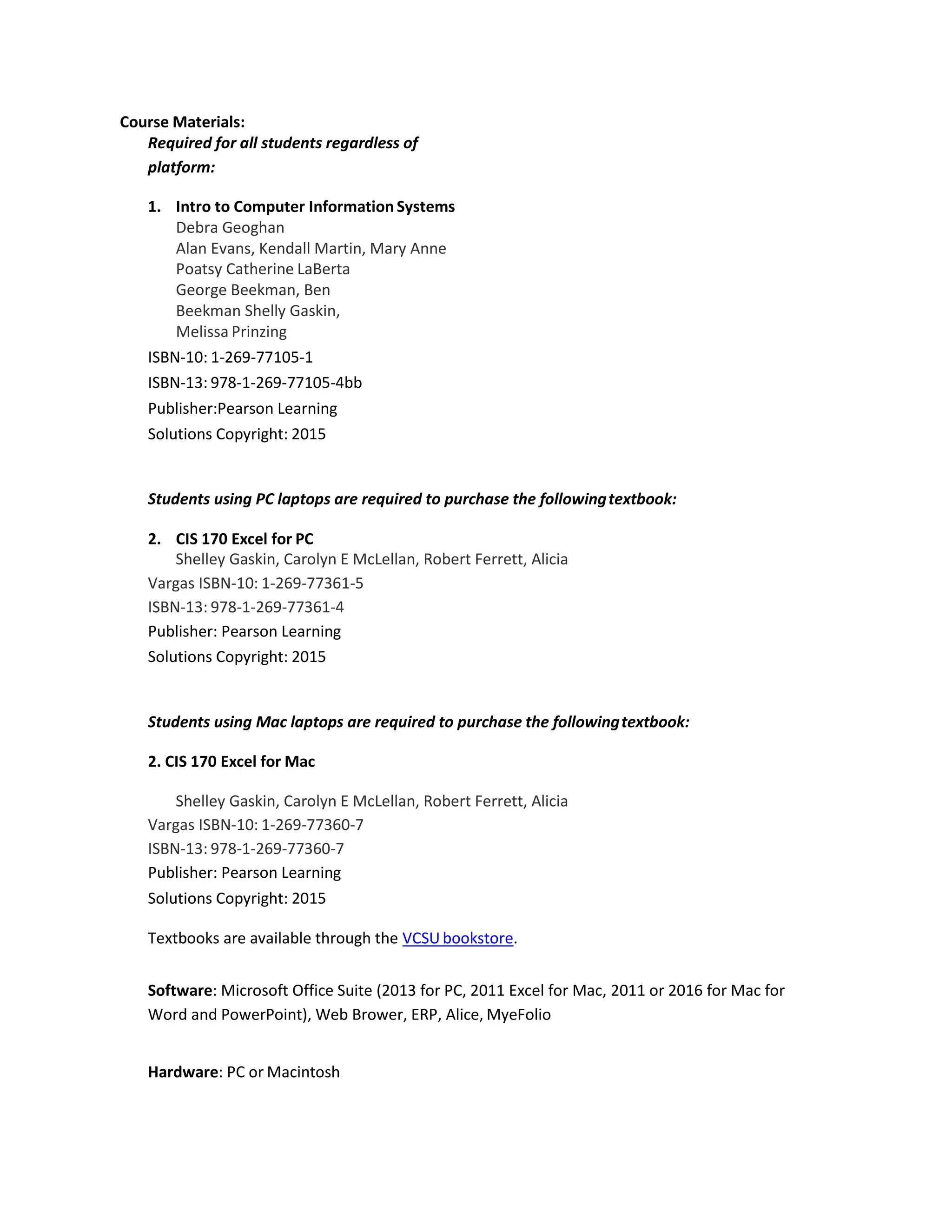 Course Materials:
Required for all students regardless of platform:

1. Intro to Computer Information Systems
Debra Geoghan
Alan Evans, Kendall Martin, Mary Anne
Poatsy Catherine LaBerta
George Beekman, Ben
Beekman Shelly Gaskin,
Melissa Prinzing
ISBN-10: 1-269-77105-1
ISBN-13: 978-1-269-77105-4bb
Publisher:Pearson Learning
Solutions Copyright: 2015

Students using PC laptops are required to purchase the following textbook:

2. CIS 170 Excel for PC
Shelley Gaskin, Carolyn E McLellan, Robert Ferrett, Alicia
Vargas ISBN-10: 1-269-77361-5
ISBN-13: 978-1-269-77361-4
Publisher: Pearson Learning
Solutions Copyright: 2015

Students using Mac laptops are required to purchase the following textbook:

2. CIS 170 Excel for Mac

Shelley Gaskin, Carolyn E McLellan, Robert Ferrett, Alicia
Vargas ISBN-10: 1-269-77360-7
ISBN-13: 978-1-269-77360-7
Publisher: Pearson Learning
Solutions Copyright: 2015

Textbooks are available through the VCSU bookstore.

Software: Microsoft Office Suite (2013 for PC, 2011 Excel for Mac, 2011 or 2016 for Mac for Word and PowerPoint), Web Brower, ERP, Alice, MyeFolio

Hardware: PC or Macintosh